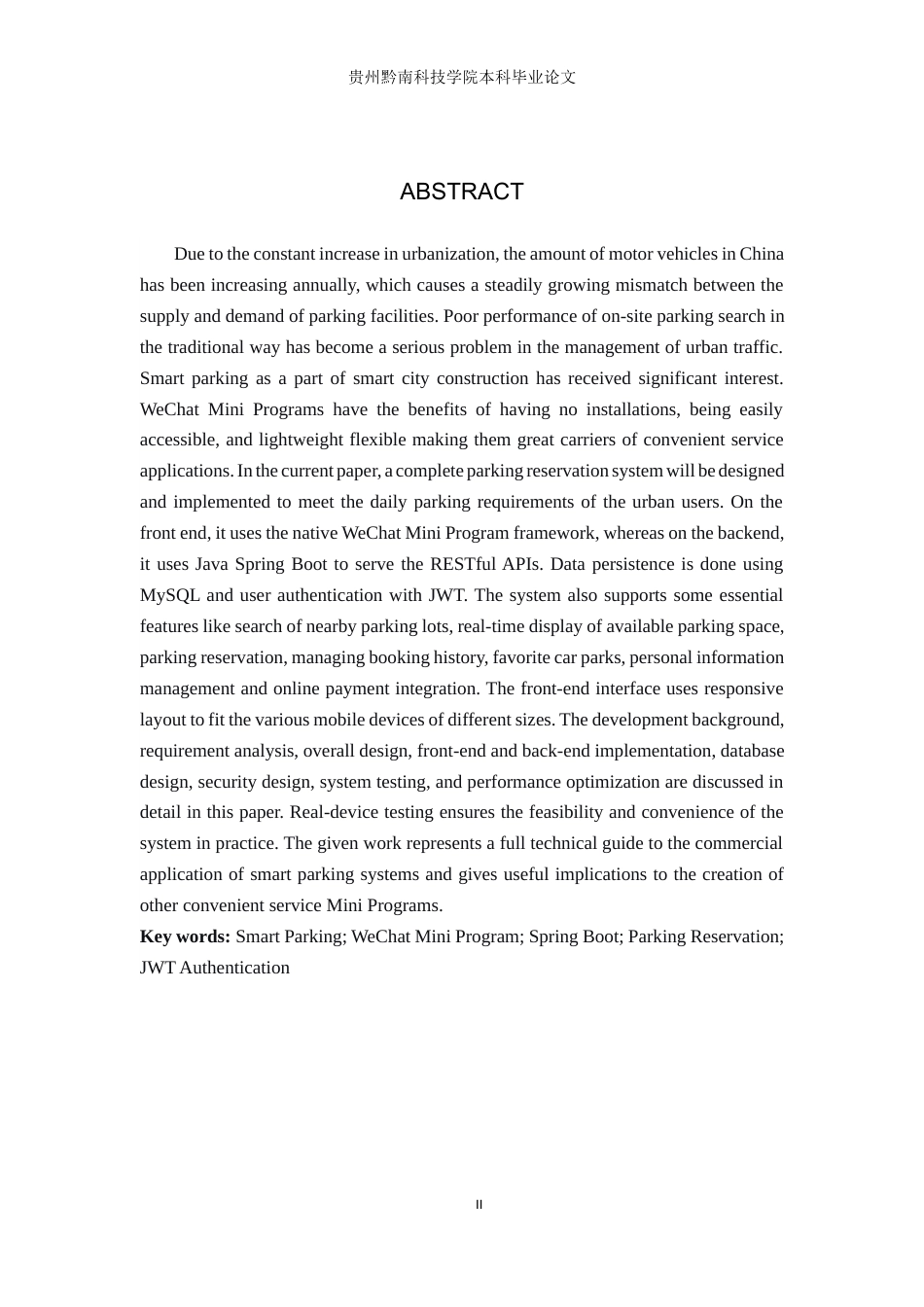 贵州黔南科技学院本科毕业论文

ABSTRACT

Due to the constant increase in urbanization, the amount of motor vehicles in China has been increasing annually, which causes a steadily growing mismatch between the supply and demand of parking facilities. Poor performance of on-site parking search in the traditional way has become a serious problem in the management of urban traffic. Smart parking as a part of smart city construction has received significant interest. WeChat Mini Programs have the benefits of having no installations, being easily accessible, and lightweight flexible making them great carriers of convenient service applications. In the current paper, a complete parking reservation system will be designed and implemented to meet the daily parking requirements of the urban users. On the front end, it uses the native WeChat Mini Program framework, whereas on the backend, it uses Java Spring Boot to serve the RESTful APIs. Data persistence is done using MySQL and user authentication with JWT. The system also supports some essential features like search of nearby parking lots, real-time display of available parking space, parking reservation, managing booking history, favorite car parks, personal information management and online payment integration. The front-end interface uses responsive layout to fit the various mobile devices of different sizes. The development background, requirement analysis, overall design, front-end and back-end implementation, database design, security design, system testing, and performance optimization are discussed in detail in this paper. Real-device testing ensures the feasibility and convenience of the system in practice. The given work represents a full technical guide to the commercial application of smart parking systems and gives useful implications to the creation of other convenient service Mini Programs.

**Key words:** Smart Parking; WeChat Mini Program; Spring Boot; Parking Reservation; JWT Authentication

II